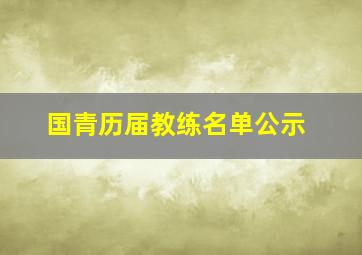 国青历届教练名单公示